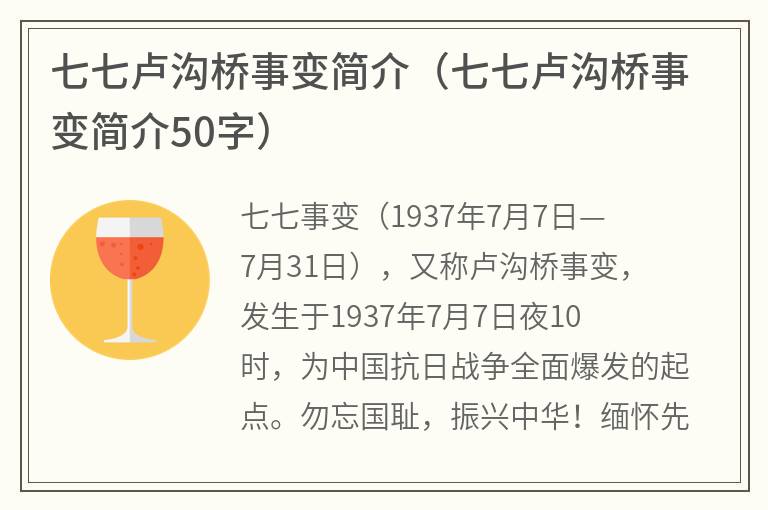 七七卢沟桥事变简介（七七卢沟桥事变简介50字）

七七事变（1937年7月7日—7月31日），又称卢沟桥事变，发生于1937年7月7日夜10时，为中国抗日战争全面爆发的起点。勿忘国耻，振兴中华！缅怀先